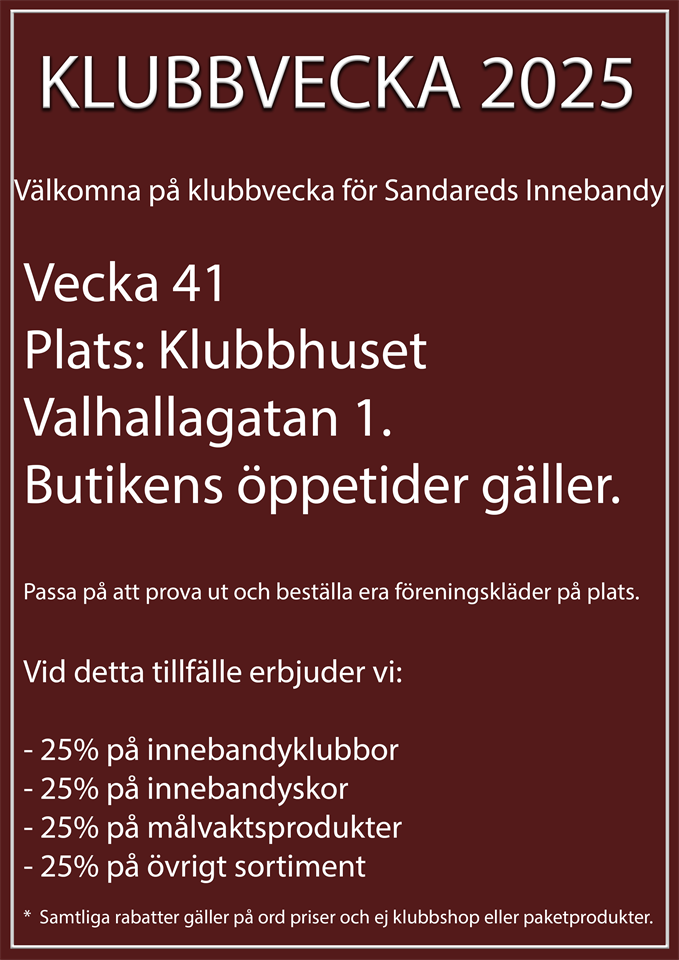 KLUBBVECKA 2025

Välkomna på klubbvecka för Sandareds Innebandy

Vecka 41
Plats: Klubbhuset
Valhallagatan 1.
Butikens öppetider gäller.

Passa på att prova ut och beställa era föreningskläder på plats.

Vid detta tillfälle erbjuder vi:

- 25% på innebandyklubbor
- 25% på innebandyskor
- 25% på målvaktsprodukter
- 25% på övrigt sortiment

* Samtliga rabatter gäller på ord priser och ej klubbshop eller paketprodukter.